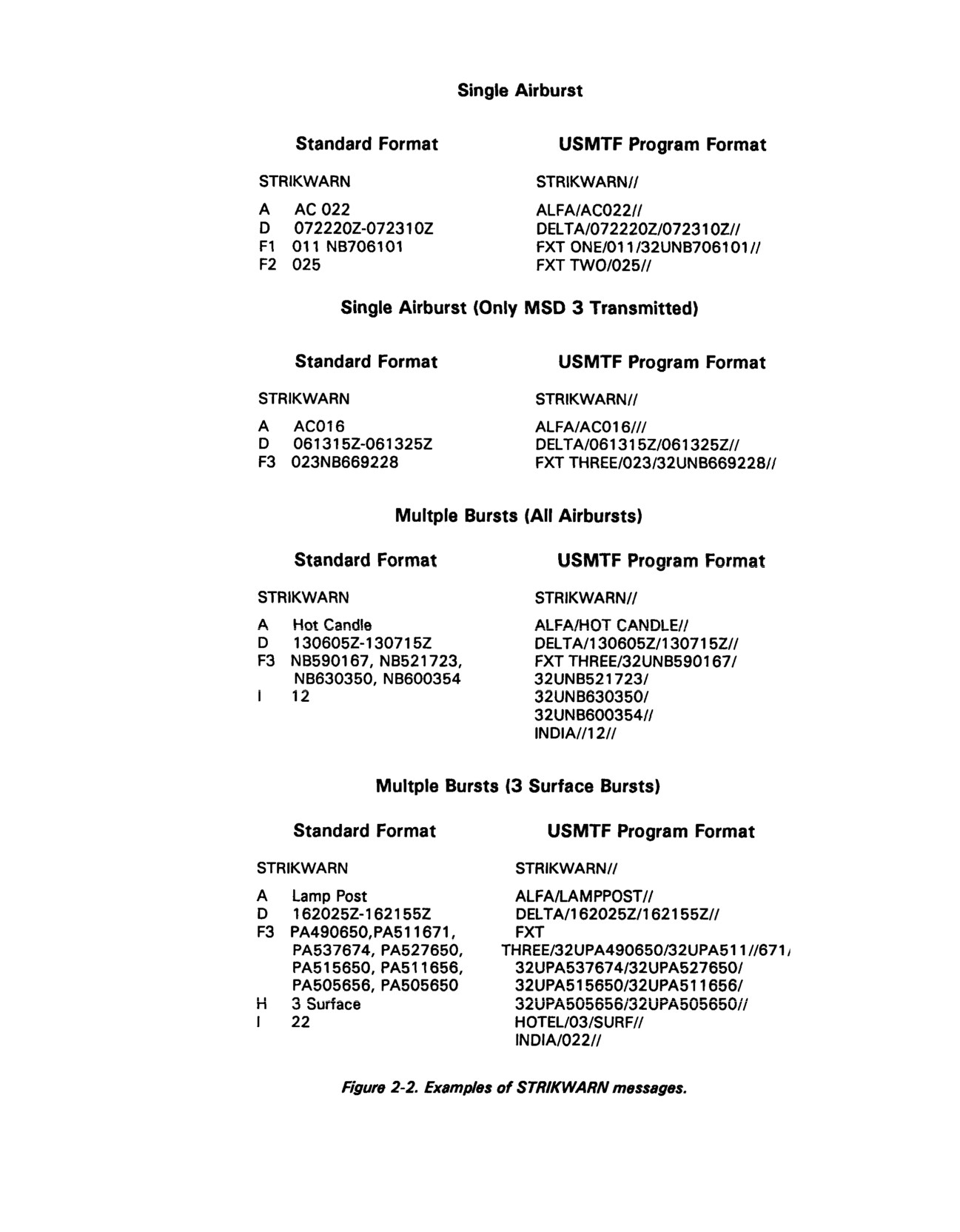 Single Airburst

Standard Format

STRIKWARN

A AC 022
D 072220Z-072310Z
F1 011 NB706101
F2 025

USMTF Program Format

STRIKWARN//

ALFA/AC022//
DELTA/072220Z/072310Z//
FXT ONE/011/32UNB706101//
FXT TWO/025//

Single Airburst (Only MSD 3 Transmitted)

Standard Format

STRIKWARN

A AC016
D 061315Z-061325Z
F3 023NB669228

USMTF Program Format

STRIKWARN//

ALFA/AC016///
DELTA/061315Z/061325Z//
FXT THREE/023/32UNB669228//

Multple Bursts (All Airbursts)

Standard Format

STRIKWARN

A Hot Candle
D 130605Z-130715Z
F3 NB590167, NB521723, NB630350, NB600354
I 12

USMTF Program Format

STRIKWARN//

ALFA/HOT CANDLE//
DELTA/130605Z/130715Z//
FXT THREE/32UNB590167/
32UNB521723/
32UNB630350/
32UNB600354//
INDIA//12//

Multple Bursts (3 Surface Bursts)

Standard Format

STRIKWARN

A Lamp Post
D 162025Z-162155Z
F3 PA490650,PA511671, PA537674, PA527650, PA515650, PA511656, PA505656, PA505650
H 3 Surface
I 22

USMTF Program Format

STRIKWARN//

ALFA/LAMPPOST//
DELTA/162025Z/162155Z//
FXT
THREE/32UPA490650/32UPA511//671/
32UPA537674/32UPA527650/
32UPA515650/32UPA511656/
32UPA505656/32UPA505650//
HOTEL/03/SURF//
INDIA/022//

Figure 2-2. Examples of STRIKWARN messages.